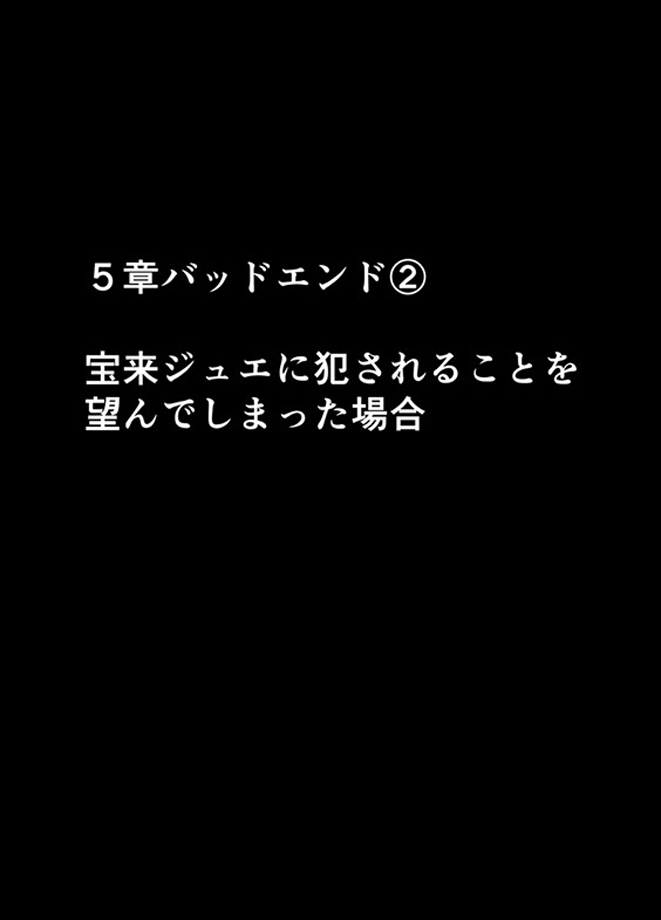 ５章バッドエンド②

宝来ジュエに犯されることを望んでしまった場合